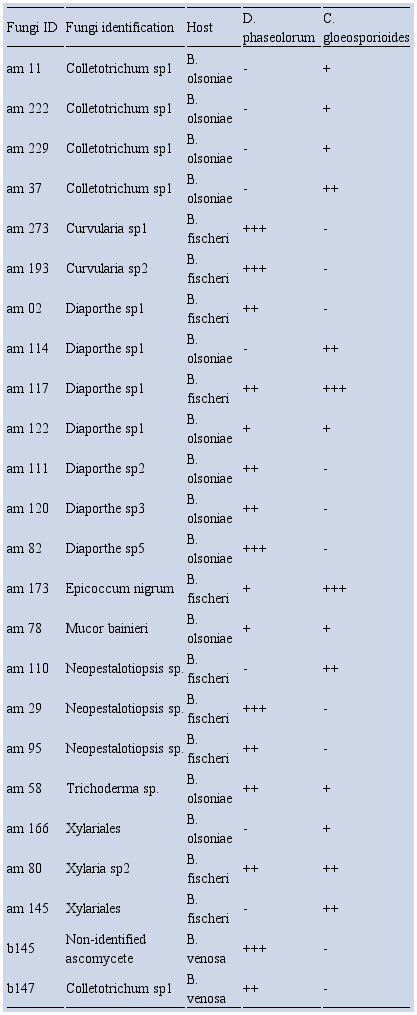 | Fungi ID | Fungi identification | Host | D. phaseolorum | C. gloeosporioides |
|---|---|---|---|---|
| am 11 | Colletotrichum sp1 | B. olsoniae | - | + |
| am 222 | Colletotrichum sp1 | B. olsoniae | - | + |
| am 229 | Colletotrichum sp1 | B. olsoniae | - | + |
| am 37 | Colletotrichum sp1 | B. olsoniae | - | ++ |
| am 273 | Curvularia sp1 | B. fischeri | +++ | - |
| am 193 | Curvularia sp2 | B. fischeri | +++ | - |
| am 02 | Diaporthe sp1 | B. fischeri | ++ | - |
| am 114 | Diaporthe sp1 | B. olsoniae | - | ++ |
| am 117 | Diaporthe sp1 | B. fischeri | ++ | +++ |
| am 122 | Diaporthe sp1 | B. olsoniae | + | + |
| am 111 | Diaporthe sp2 | B. olsoniae | ++ | - |
| am 120 | Diaporthe sp3 | B. olsoniae | ++ | - |
| am 82 | Diaporthe sp5 | B. olsoniae | +++ | - |
| am 173 | Epicoccum nigrum | B. fischeri | + | +++ |
| am 78 | Mucor bainieri | B. olsoniae | + | + |
| am 110 | Neopestalotiopsis sp. | B. fischeri | - | ++ |
| am 29 | Neopestalotiopsis sp. | B. fischeri | +++ | - |
| am 95 | Neopestalotiopsis sp. | B. fischeri | ++ | - |
| am 58 | Trichoderma sp. | B. olsoniae | ++ | + |
| am 166 | Xylariales | B. olsoniae | - | + |
| am 80 | Xylaria sp2 | B. fischeri | ++ | ++ |
| am 145 | Xylariales | B. fischeri | - | ++ |
| b145 | Non-identified ascomycete | B. venosa | +++ | - |
| b147 | Colletotrichum sp1 | B. venosa | ++ | - |